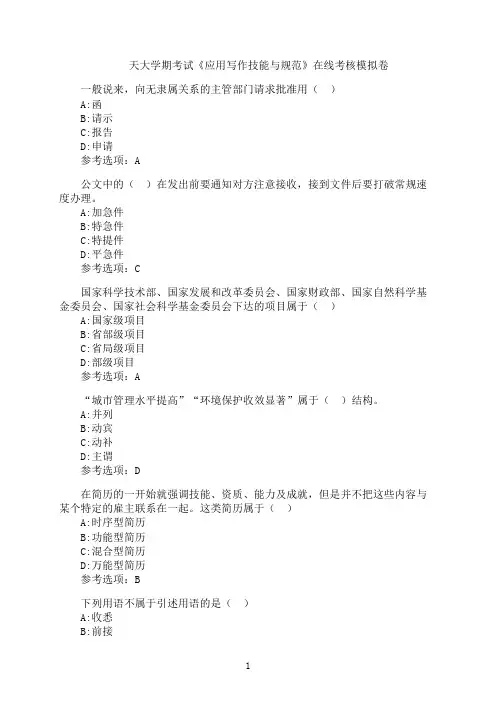 天大学期考试《应用写作技能与规范》在线考核模拟卷

一般说来，向无隶属关系的主管部门请求批准用（ ）
A:函
B:请示
C:报告
D:申请
参考选项：A

公文中的（ ）在发出前要通知对方注意接收，接到文件后要打破常规速度办理。
A:加急件
B:特急件
C:特提件
D:平急件
参考选项：C

国家科学技术部、国家发展和改革委员会、国家财政部、国家自然科学基金委员会、国家社会科学基金委员会下达的项目属于（ ）
A:国家级项目
B:省部级项目
C:省局级项目
D:部级项目
参考选项：A

“城市管理水平提高”“环境保护收效显著”属于（ ）结构。
A:并列
B:动宾
C:动补
D:主谓
参考选项：D

在简历的一开始就强调技能、资质、能力及成就，但是并不把这些内容与某个特定的雇主联系在一起。这类简历属于（ ）
A:时序型简历
B:功能型简历
C:混合型简历
D:万能型简历
参考选项：B

下列用语不属于引述用语的是（ ）
A:收悉
B:前接

1